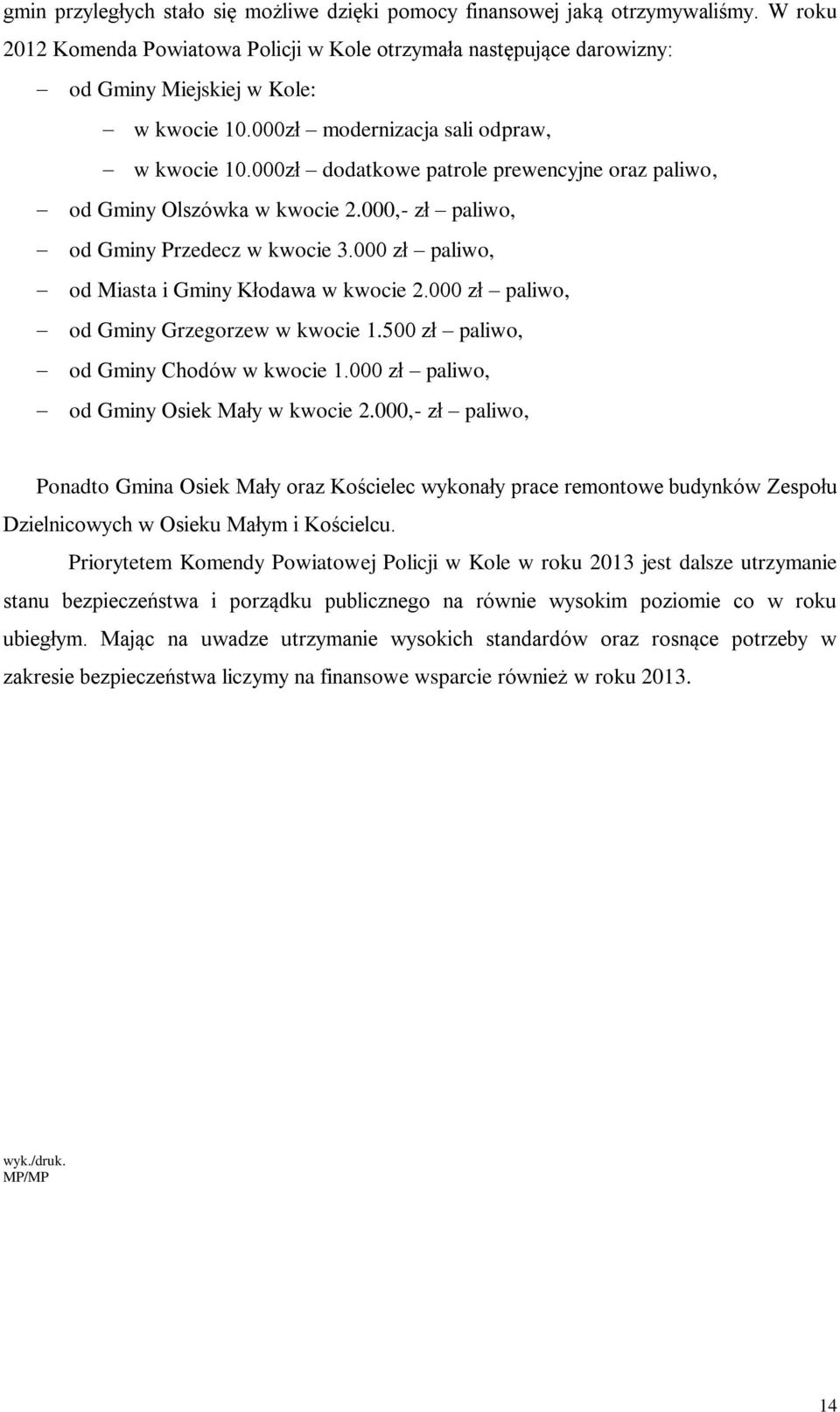 gmin przyległych stało się możliwe dzięki pomocy finansowej jaką otrzymywaliśmy. W roku 2012 Komenda Powiatowa Policji w Kole otrzymała następujące darowizny:

– od Gminy Miejskiej w Kole:
  – w kwocie 10.000zł – modernizacja sali odpraw,
  – w kwocie 10.000zł – dodatkowe patrole prewencyjne oraz paliwo,
– od Gminy Olszówka w kwocie 2.000,- zł – paliwo,
– od Gminy Przedecz w kwocie 3.000 zł – paliwo,
– od Miasta i Gminy Kłodawa w kwocie 2.000 zł – paliwo,
– od Gminy Grzegorzew w kwocie 1.500 zł – paliwo,
– od Gminy Chodów w kwocie 1.000 zł – paliwo,
– od Gminy Osiek Mały w kwocie 2.000,- zł – paliwo,

Ponadto Gmina Osiek Mały oraz Kościelec wykonały prace remontowe budynków Zespołu Dzielnicowych w Osieku Małym i Kościelcu.

Priorytetem Komendy Powiatowej Policji w Kole w roku 2013 jest dalsze utrzymanie stanu bezpieczeństwa i porządku publicznego na równie wysokim poziomie co w roku ubiegłym. Mając na uwadze utrzymanie wysokich standardów oraz rosnące potrzeby w zakresie bezpieczeństwa liczymy na finansowe wsparcie również w roku 2013.

wyk./druk.
MP/MP

14